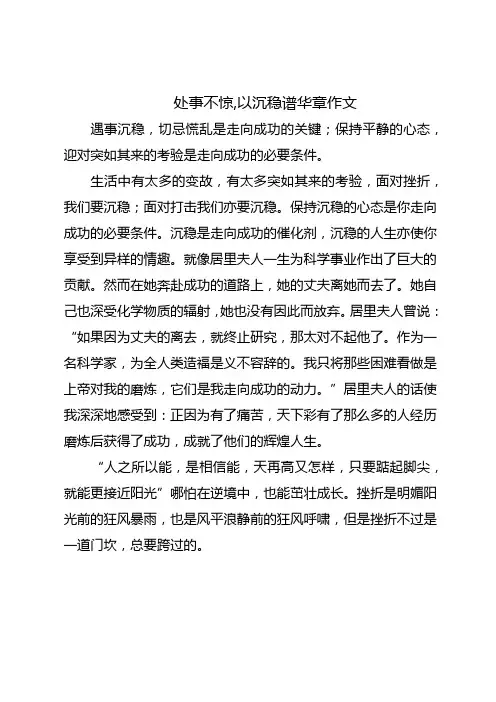 处事不惊,以沉稳谱华章作文

遇事沉稳，切忌慌乱是走向成功的关键；保持平静的心态，迎对突如其来的考验是走向成功的必要条件。

生活中有太多的变故，有太多突如其来的考验，面对挫折，我们要沉稳；面对打击我们亦要沉稳。保持沉稳的心态是你走向成功的必要条件。沉稳是走向成功的催化剂，沉稳的人生亦使你享受到异样的情趣。就像居里夫人一生为科学事业作出了巨大的贡献。然而在她奔赴成功的道路上，她的丈夫离她而去了。她自己也深受化学物质的辐射，她也没有因此而放弃。居里夫人曾说：“如果因为丈夫的离去，就终止研究，那太对不起他了。作为一名科学家，为全人类造福是义不容辞的。我只将那些困难看做是上帝对我的磨炼，它们是我走向成功的动力。”居里夫人的话使我深深地感受到：正因为有了痛苦，天下彩有了那么多的人经历磨炼后获得了成功，成就了他们的辉煌人生。

“人之所以能，是相信能，天再高又怎样，只要踮起脚尖，就能更接近阳光”哪怕在逆境中，也能茁壮成长。挫折是明媚阳光前的狂风暴雨，也是风平浪静前的狂风呼啸，但是挫折不过是一道门坎，总要跨过的。